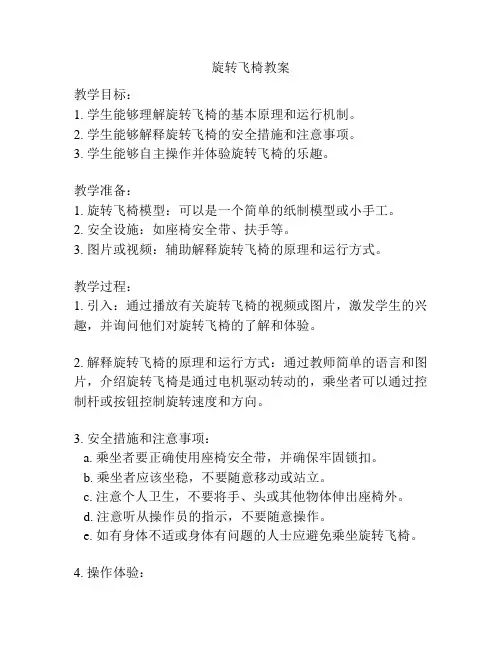 旋转飞椅教案

教学目标：
1. 学生能够理解旋转飞椅的基本原理和运行机制。
2. 学生能够解释旋转飞椅的安全措施和注意事项。
3. 学生能够自主操作并体验旋转飞椅的乐趣。

教学准备：
1. 旋转飞椅模型：可以是一个简单的纸制模型或小手工。
2. 安全设施：如座椅安全带、扶手等。
3. 图片或视频：辅助解释旋转飞椅的原理和运行方式。

教学过程：
1. 引入：通过播放有关旋转飞椅的视频或图片，激发学生的兴趣，并询问他们对旋转飞椅的了解和体验。

2. 解释旋转飞椅的原理和运行方式：通过教师简单的语言和图片，介绍旋转飞椅是通过电机驱动转动的，乘坐者可以通过控制杆或按钮控制旋转速度和方向。

3. 安全措施和注意事项：
a. 乘坐者要正确使用座椅安全带，并确保牢固锁扣。
b. 乘坐者应该坐稳，不要随意移动或站立。
c. 注意个人卫生，不要将手、头或其他物体伸出座椅外。
d. 注意听从操作员的指示，不要随意操作。
e. 如有身体不适或身体有问题的人士应避免乘坐旋转飞椅。

4. 操作体验：